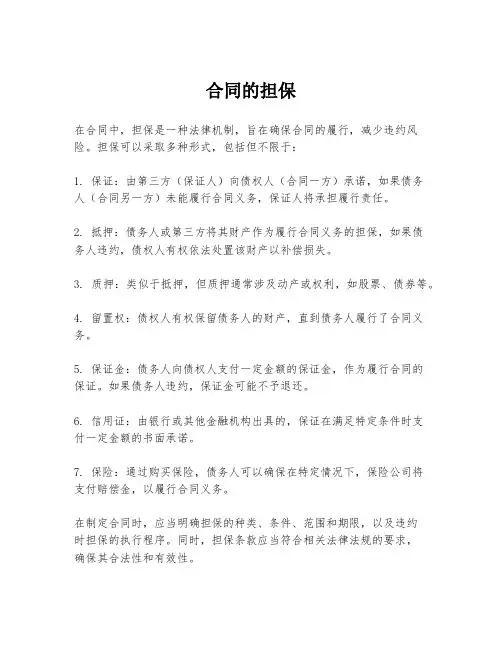 合同的担保

在合同中，担保是一种法律机制，旨在确保合同的履行，减少违约风险。担保可以采取多种形式，包括但不限于：

1. 保证：由第三方（保证人）向债权人（合同一方）承诺，如果债务人（合同另一方）未能履行合同义务，保证人将承担履行责任。

2. 抵押：债务人或第三方将其财产作为履行合同义务的担保，如果债务人违约，债权人有权依法处置该财产以补偿损失。

3. 质押：类似于抵押，但质押通常涉及动产或权利，如股票、债券等。

4. 留置权：债权人有权保留债务人的财产，直到债务人履行了合同义务。

5. 保证金：债务人向债权人支付一定金额的保证金，作为履行合同的保证。如果债务人违约，保证金可能不予退还。

6. 信用证：由银行或其他金融机构出具的，保证在满足特定条件时支付一定金额的书面承诺。

7. 保险：通过购买保险，债务人可以确保在特定情况下，保险公司将支付赔偿金，以履行合同义务。

在制定合同时，应当明确担保的种类、条件、范围和期限，以及违约时担保的执行程序。同时，担保条款应当符合相关法律法规的要求，确保其合法性和有效性。